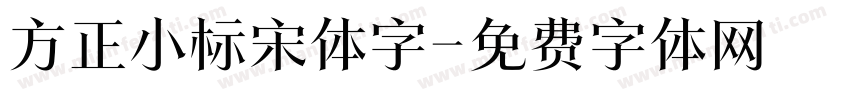 方正小标宋体字-免费字体网